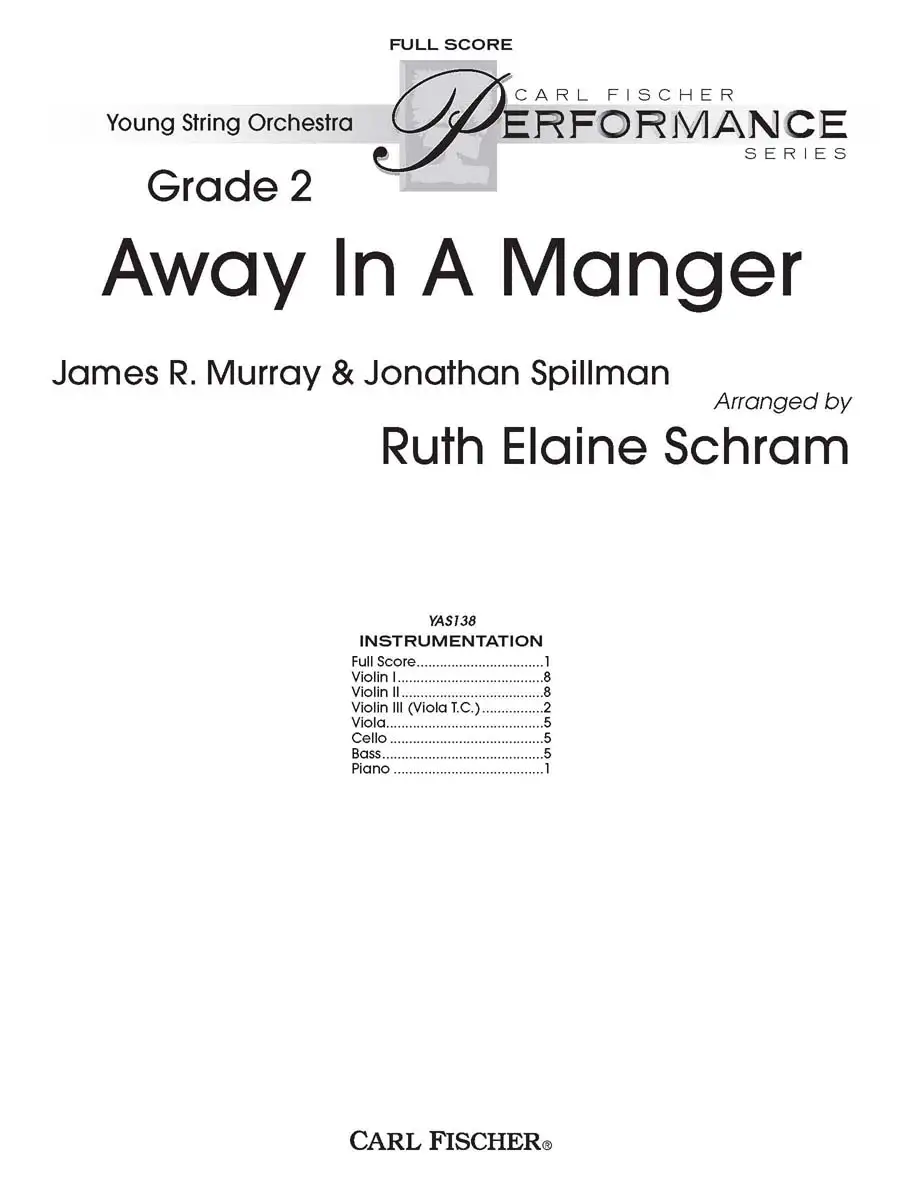 FULL SCORE

Young String Orchestra

CARL FISCHER
PERFORMANCE
SERIES

Grade 2

Away In A Manger

James R. Murray & Jonathan Spillman

Arranged by
Ruth Elaine Schram

YAS138
INSTRUMENTATION
Full Score 1
Violin I 8
Violin II 8
Violin III (Viola T.C.) 2
Viola 5
Cello 5
Bass 5
Piano 1

CARL FISCHER®